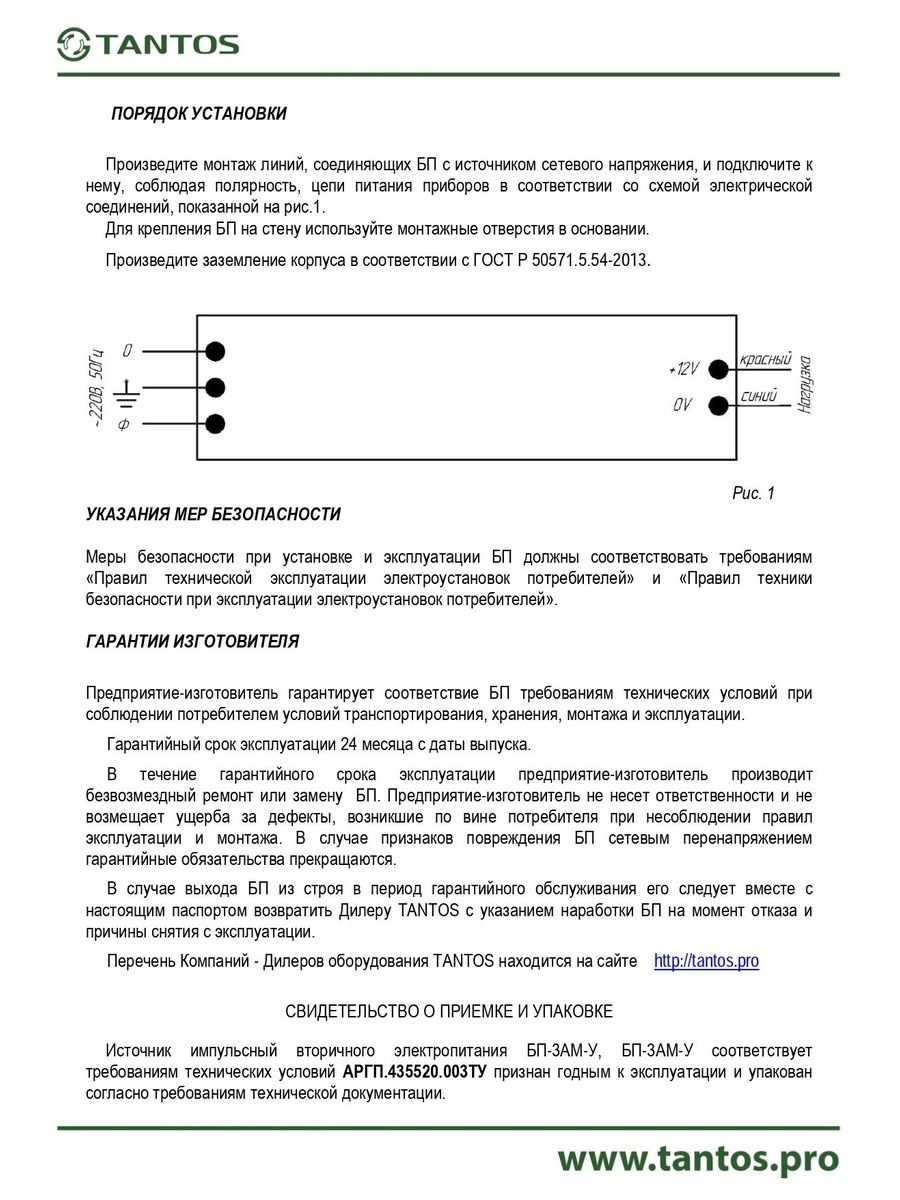 TANTOS

ПОРЯДОК УСТАНОВКИ

Произведите монтаж линий, соединяющих БП с источником сетевого напряжения, и подключите к нему, соблюдая полярность, цепи питания приборов в соответствии со схемой электрической соединений, показанной на рис.1.
Для крепления БП на стену используйте монтажные отверстия в основании.

Произведите заземление корпуса в соответствии с ГОСТ Р 50571.5.54-2013.

~220В, 50Гц
0
Ф
+12V
0V
красный
синий
Нагрузка

Рис. 1

УКАЗАНИЯ МЕР БЕЗОПАСНОСТИ

Меры безопасности при установке и эксплуатации БП должны соответствовать требованиям «Правил технической эксплуатации электроустановок потребителей» и «Правил техники безопасности при эксплуатации электроустановок потребителей».

ГАРАНТИИ ИЗГОТОВИТЕЛЯ

Предприятие-изготовитель гарантирует соответствие БП требованиям технических условий при соблюдении потребителем условий транспортирования, хранения, монтажа и эксплуатации.

Гарантийный срок эксплуатации 24 месяца с даты выпуска.

В течение гарантийного срока эксплуатации предприятие-изготовитель производит безвозмездный ремонт или замену БП. Предприятие-изготовитель не несет ответственности и не возмещает ущерба за дефекты, возникшие по вине потребителя при несоблюдении правил эксплуатации и монтажа. В случае признаков повреждения БП сетевым перенапряжением гарантийные обязательства прекращаются.

В случае выхода БП из строя в период гарантийного обслуживания его следует вместе с настоящим паспортом возвратить Дилеру TANTOS с указанием наработки БП на момент отказа и причины снятия с эксплуатации.

Перечень Компаний - Дилеров оборудования TANTOS находится на сайте http://tantos.pro

СВИДЕТЕЛЬСТВО О ПРИЕМКЕ И УПАКОВКЕ

Источник импульсный вторичного электропитания БП-3АМ-У, БП-3АМ-У соответствует требованиям технических условий АРГП.435520.003ТУ признан годным к эксплуатации и упакован согласно требованиям технической документации.

www.tantos.pro